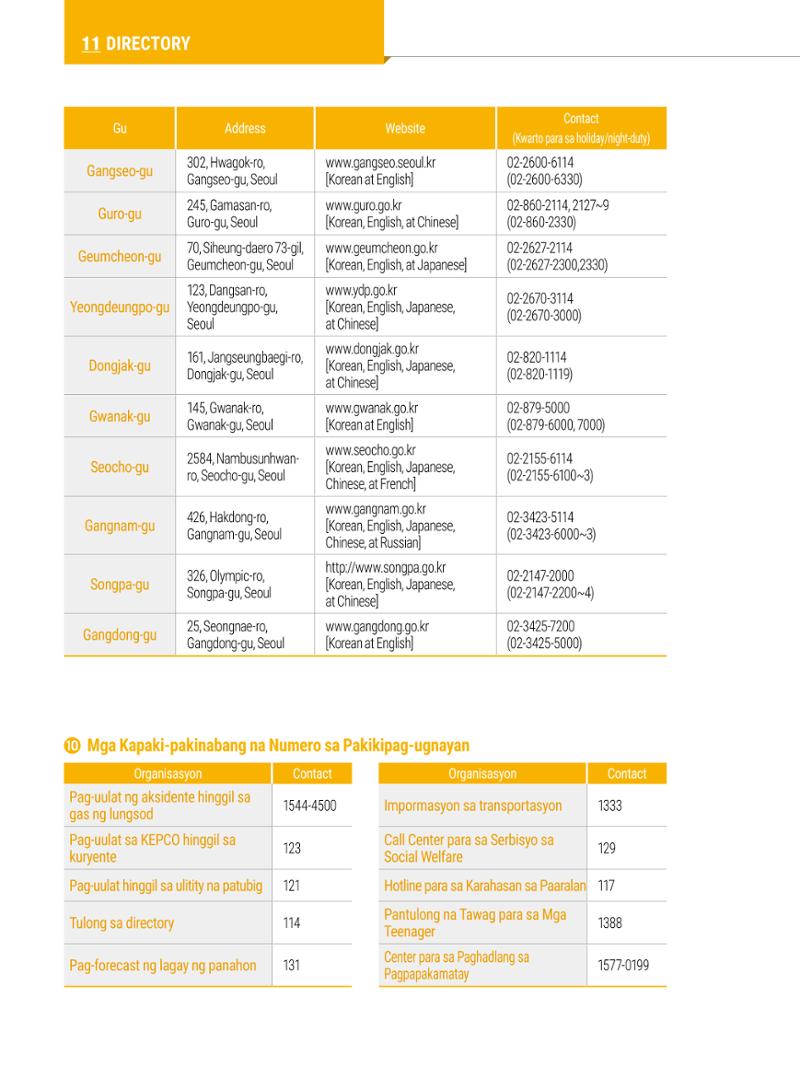 11 DIRECTORY

| Gu | Address | Website | Contact (Kwarto para sa holiday/night-duty) |
|---|---|---|---|
| Gangseo-gu | 302, Hwagok-ro, Gangseo-gu, Seoul | www.gangseo.seoul.kr [Korean at English] | 02-2600-6114 (02-2600-6330) |
| Guro-gu | 245, Gamasan-ro, Guro-gu, Seoul | www.guro.go.kr [Korean, English, at Chinese] | 02-860-2114, 2127~9 (02-860-2330) |
| Geumcheon-gu | 70, Siheung-daero 73-gil, Geumcheon-gu, Seoul | www.geumcheon.go.kr [Korean, English, at Japanese] | 02-2627-2114 (02-2627-2300,2330) |
| Yeongdeungpo-gu | 123, Dangsan-ro, Yeongdeungpo-gu, Seoul | www.ydp.go.kr [Korean, English, Japanese, at Chinese] | 02-2670-3114 (02-2670-3000) |
| Dongjak-gu | 161, Jangseungbaegi-ro, Dongjak-gu, Seoul | www.dongjak.go.kr [Korean, English, Japanese, at Chinese] | 02-820-1114 (02-820-1119) |
| Gwanak-gu | 145, Gwanak-ro, Gwanak-gu, Seoul | www.gwanak.go.kr [Korean at English] | 02-879-5000 (02-879-6000, 7000) |
| Seocho-gu | 2584, Nambusunhwan-ro, Seocho-gu, Seoul | www.seocho.go.kr [Korean, English, Japanese, Chinese, at French] | 02-2155-6114 (02-2155-6100~3) |
| Gangnam-gu | 426, Hakdong-ro, Gangnam-gu, Seoul | www.gangnam.go.kr [Korean, English, Japanese, Chinese, at Russian] | 02-3423-5114 (02-3423-6000~3) |
| Songpa-gu | 326, Olympic-ro, Songpa-gu, Seoul | http://www.songpa.go.kr [Korean, English, Japanese, at Chinese] | 02-2147-2000 (02-2147-2200~4) |
| Gangdong-gu | 25, Seongnae-ro, Gangdong-gu, Seoul | www.gangdong.go.kr [Korean at English] | 02-3425-7200 (02-3425-5000) |

⑩ Mga Kapaki-pakinabang na Numero sa Pakikipag-ugnayan

| Organisasyon | Contact |
|---|---|
| Pag-uulat ng aksidente hinggil sa gas ng lungsod | 1544-4500 |
| Pag-uulat sa KEPCO hinggil sa kuryente | 123 |
| Pag-uulat hinggil sa ulitity na patubig | 121 |
| Tulong sa directory | 114 |
| Pag-forecast ng lagay ng panahon | 131 |

| Organisasyon | Contact |
|---|---|
| Impormasyon sa transportasyon | 1333 |
| Call Center para sa Serbisyo sa Social Welfare | 129 |
| Hotline para sa Karahasan sa Paaralan | 117 |
| Pantulong na Tawag para sa Mga Teenager | 1388 |
| Center para sa Paghadlang sa Pagpapakamatay | 1577-0199 |